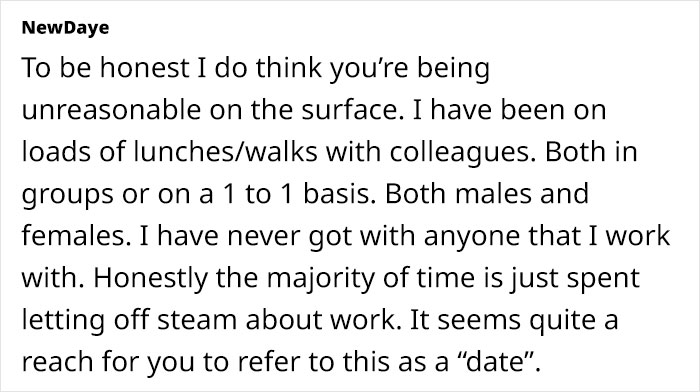 NewDaye

To be honest I do think you’re being unreasonable on the surface. I have been on loads of lunches/walks with colleagues. Both in groups or on a 1 to 1 basis. Both males and females. I have never got with anyone that I work with. Honestly the majority of time is just spent letting off steam about work. It seems quite a reach for you to refer to this as a “date”.